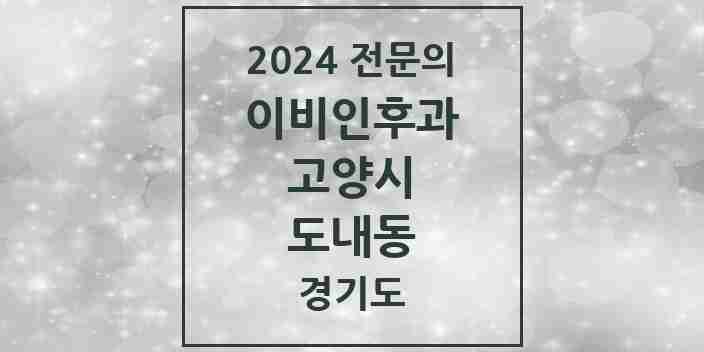 2024 전문의
이비인후과
고양시
도내동
경기도